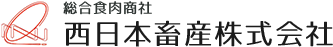 総合食肉商社
西日本畜産株式会社